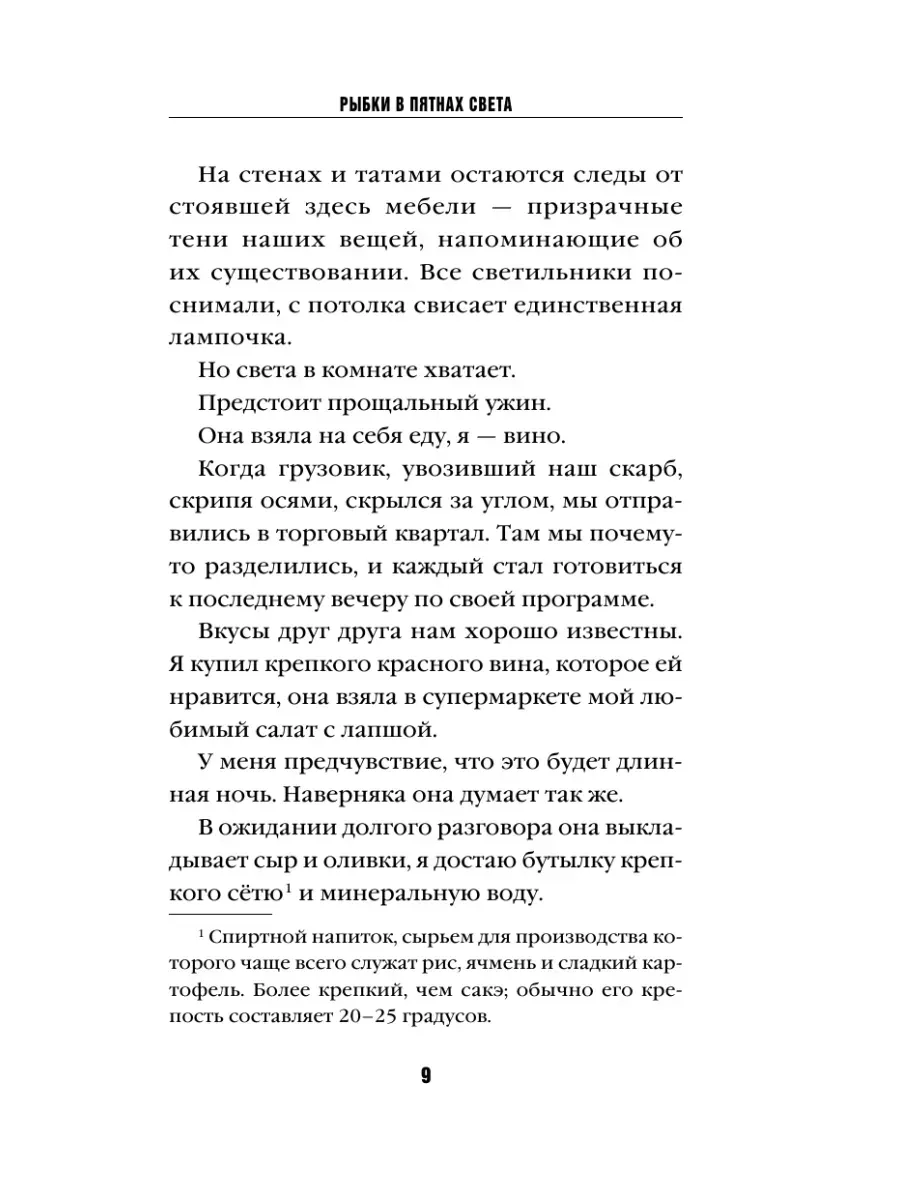 РЫБКИ В ПЯТНАХ СВЕТА

На стенах и татами остаются следы от стоявшей здесь мебели — призрачные тени наших вещей, напоминающие об их существовании. Все светильники поснимали, с потолка свисает единственная лампочка.

Но света в комнате хватает.

Предстоит прощальный ужин.

Она взяла на себя еду, я — вино.

Когда грузовик, увозивший наш скарб, скрипя осями, скрылся за углом, мы отправились в торговый квартал. Там мы почему-то разделились, и каждый стал готовиться к последнему вечеру по своей программе.

Вкусы друг друга нам хорошо известны. Я купил крепкого красного вина, которое ей нравится, она взяла в супермаркете мой любимый салат с лапшой.

У меня предчувствие, что это будет длинная ночь. Наверняка она думает так же.

В ожидании долгого разговора она выкладывает сыр и оливки, я достаю бутылку крепкого сётю$^1$ и минеральную воду.

$^1$ Спиртной напиток, сырьем для производства которого чаще всего служат рис, ячмень и сладкий картофель. Более крепкий, чем сакэ; обычно его крепость составляет 20–25 градусов.

9